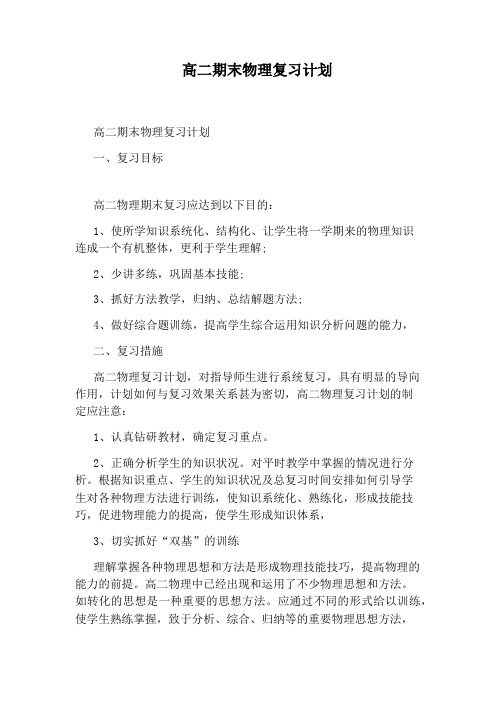 高二期末物理复习计划

高二期末物理复习计划

一、复习目标

高二物理期末复习应达到以下目的：

1、使所学知识系统化、结构化、让学生将一学期来的物理知识连成一个有机整体，更利于学生理解；

2、少讲多练，巩固基本技能；

3、抓好方法教学，归纳、总结解题方法；

4、做好综合题训练，提高学生综合运用知识分析问题的能力，

二、复习措施

高二物理复习计划，对指导师生进行系统复习，具有明显的导向作用，计划如何与复习效果关系甚为密切，高二物理复习计划的制定应注意：

1、认真钻研教材，确定复习重点。

2、正确分析学生的知识状况。对平时教学中掌握的情况进行分析。根据知识重点、学生的知识状况及总复习时间安排如何引导学生对各种物理方法进行训练，使知识系统化、熟练化，形成技能技巧，促进物理能力的提高，使学生形成知识体系，

3、切实抓好“双基”的训练

理解掌握各种物理思想和方法是形成物理技能技巧，提高物理的能力的前提。高二物理中已经出现和运用了不少物理思想和方法。如转化的思想是一种重要的思想方法。应通过不同的形式给以训练，使学生熟练掌握，致于分析、综合、归纳等的重要物理思想方法，